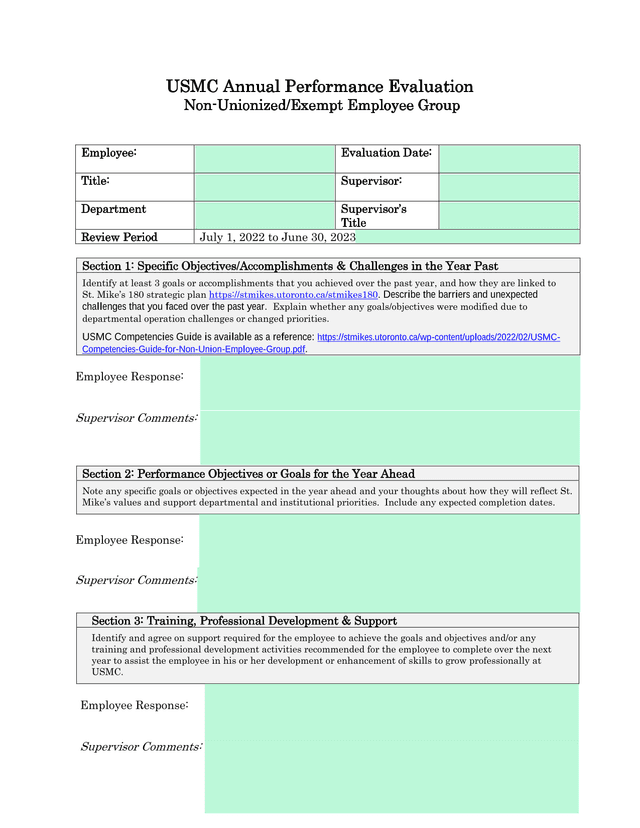 USMC Annual Performance Evaluation
Non-Unionized/Exempt Employee Group

| Employee: | | Evaluation Date: | |
|---|---|---|---|
| Title: | | Supervisor: | |
| Department | | Supervisor's Title | |
| Review Period | July 1, 2022 to June 30, 2023 | | |

Section 1: Specific Objectives/Accomplishments & Challenges in the Year Past

Identify at least 3 goals or accomplishments that you achieved over the past year, and how they are linked to St. Mike's 180 strategic plan https://stmikes.utoronto.ca/stmikes180. Describe the barriers and unexpected challenges that you faced over the past year. Explain whether any goals/objectives were modified due to departmental operation challenges or changed priorities.

USMC Competencies Guide is available as a reference: https://stmikes.utoronto.ca/wp-content/uploads/2022/02/USMC-Competencies-Guide-for-Non-Union-Employee-Group.pdf.

Employee Response:

Supervisor Comments:

Section 2: Performance Objectives or Goals for the Year Ahead

Note any specific goals or objectives expected in the year ahead and your thoughts about how they will reflect St. Mike's values and support departmental and institutional priorities. Include any expected completion dates.

Employee Response:

Supervisor Comments:

Section 3: Training, Professional Development & Support

Identify and agree on support required for the employee to achieve the goals and objectives and/or any training and professional development activities recommended for the employee to complete over the next year to assist the employee in his or her development or enhancement of skills to grow professionally at USMC.

Employee Response:

Supervisor Comments: